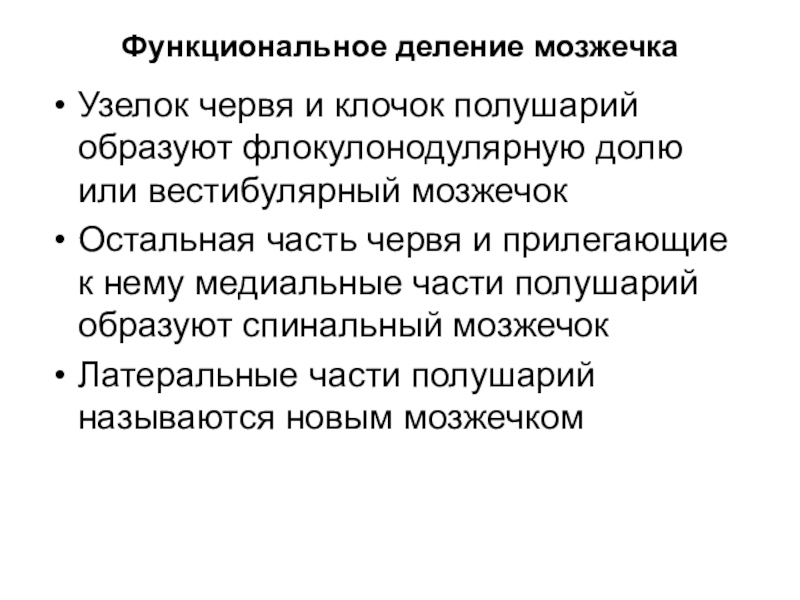 Функциональное деление мозжечка

• Узелок червя и клочок полушарий образуют флокулонодулярную долю или вестибулярный мозжечок
• Остальная часть червя и прилегающие к нему медиальные части полушарий образуют спинальный мозжечок
• Латеральные части полушарий называются новым мозжечком